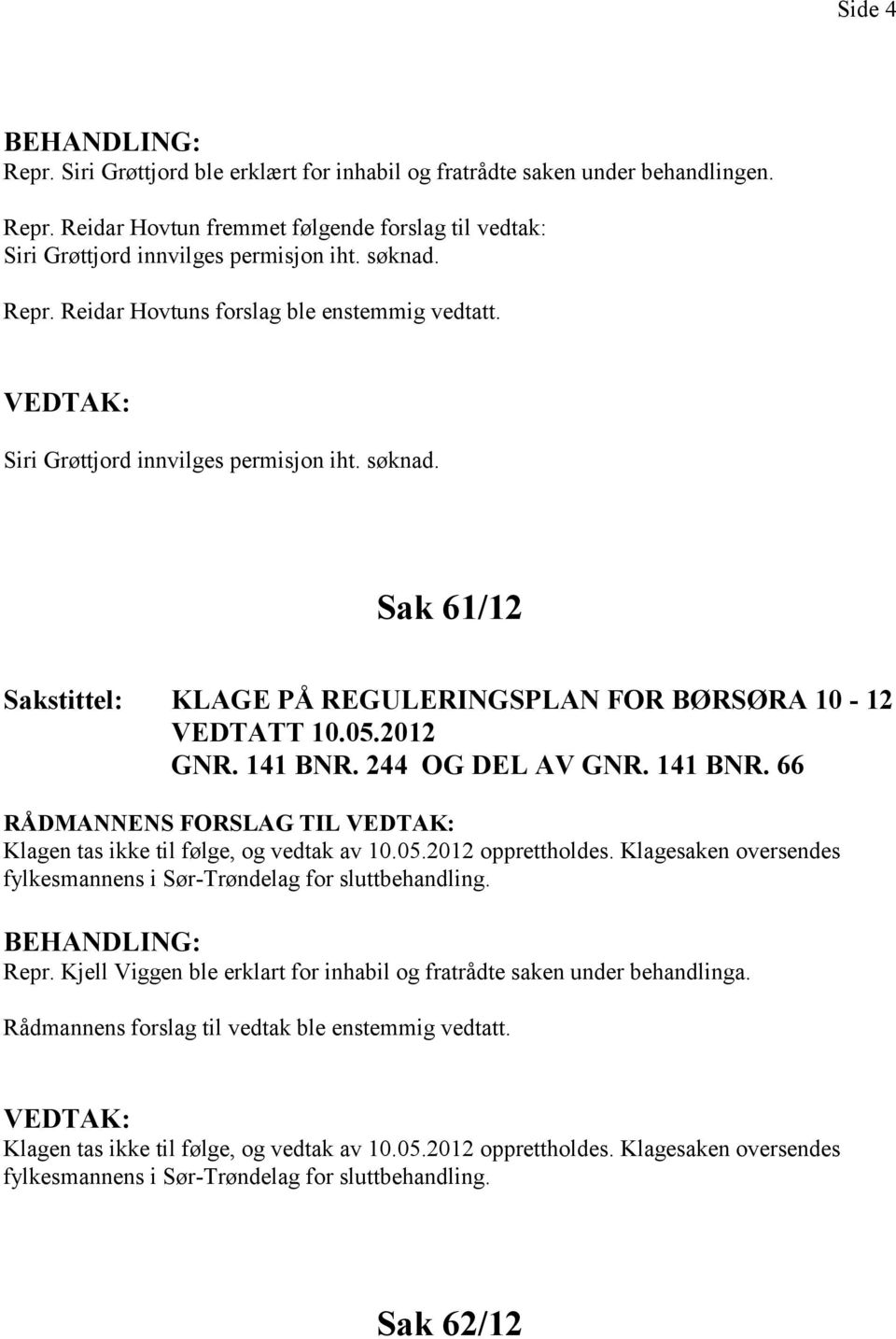 Side 4

BEHANDLING:
Repr. Siri Grøttjord ble erklært for inhabil og fratrådte saken under behandlingen.

Repr. Reidar Hovtun fremmet følgende forslag til vedtak:
Siri Grøttjord innvilges permisjon iht. søknad.

Repr. Reidar Hovtuns forslag ble enstemmig vedtatt.

VEDTAK:

Siri Grøttjord innvilges permisjon iht. søknad.

Sak 61/12

Sakstittel: KLAGE PÅ REGULERINGSPLAN FOR BØRSØRA 10 - 12 VEDTATT 10.05.2012 GNR. 141 BNR. 244 OG DEL AV GNR. 141 BNR. 66

RÅDMANNENS FORSLAG TIL VEDTAK:
Klagen tas ikke til følge, og vedtak av 10.05.2012 opprettholdes. Klagesaken oversendes fylkesmannens i Sør-Trøndelag for sluttbehandling.

BEHANDLING:
Repr. Kjell Viggen ble erklart for inhabil og fratrådte saken under behandlinga.

Rådmannens forslag til vedtak ble enstemmig vedtatt.

VEDTAK:
Klagen tas ikke til følge, og vedtak av 10.05.2012 opprettholdes. Klagesaken oversendes fylkesmannens i Sør-Trøndelag for sluttbehandling.

Sak 62/12